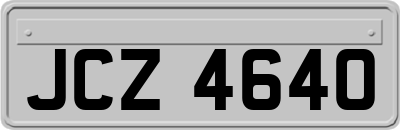 JCZ 4640